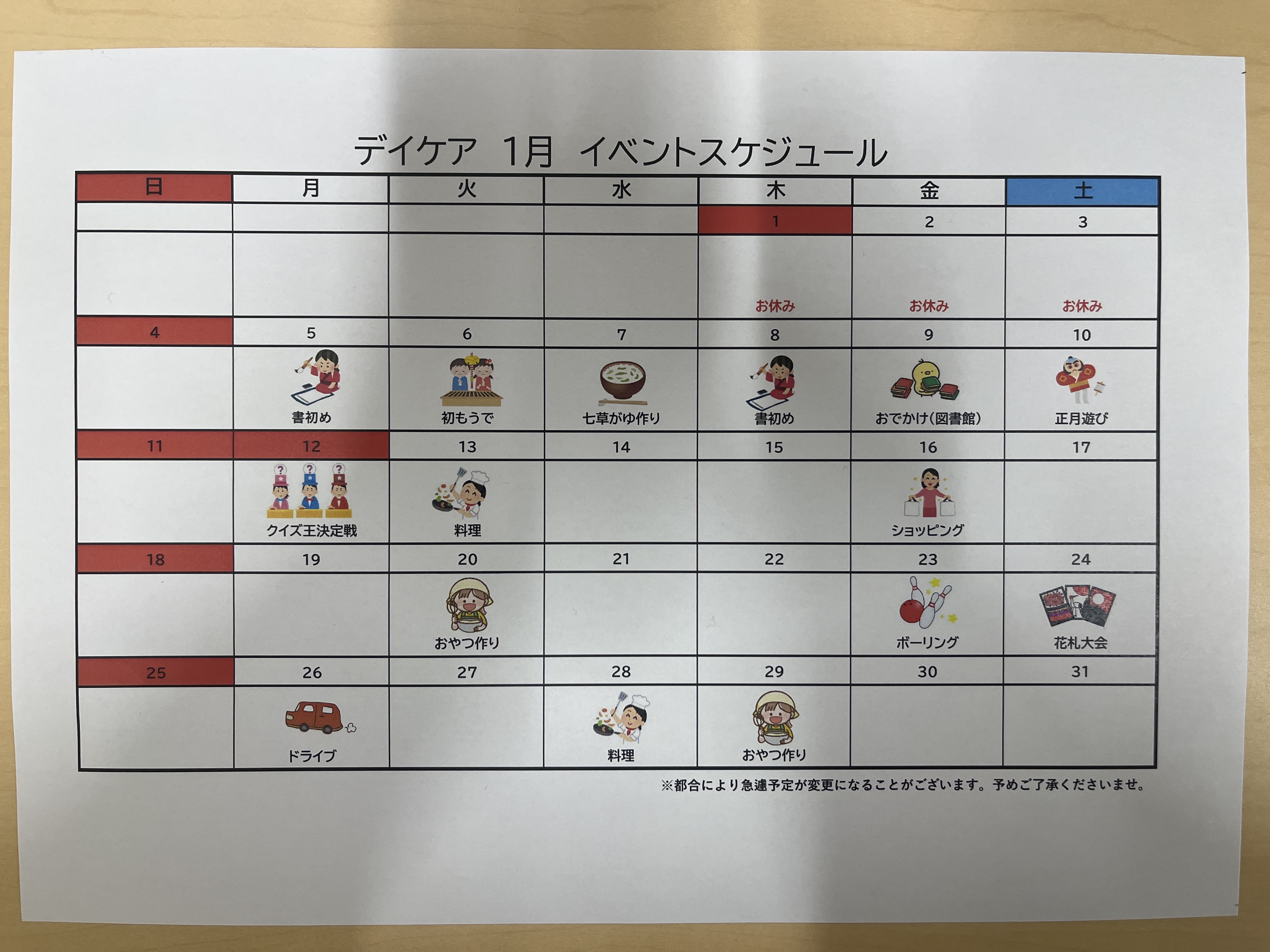 デイケア　1月　イベントスケジュール

| 日 | 月 | 火 | 水 | 木 | 金 | 土 |
|---|---|---|---|---|---|---|
| | | | | 1 | 2 | 3 |
| | | | | お休み | お休み | お休み |
| 4 | 5 | 6 | 7 | 8 | 9 | 10 |
| | 書初め | 初もうで | 七草がゆ作り | 書初め | おでかけ(図書館) | 正月遊び |
| 11 | 12 | 13 | 14 | 15 | 16 | 17 |
| | クイズ王決定戦 | 料理 | | | ショッピング | |
| 18 | 19 | 20 | 21 | 22 | 23 | 24 |
| | | おやつ作り | | | ボーリング | 花札大会 |
| 25 | 26 | 27 | 28 | 29 | 30 | 31 |
| | ドライブ | | 料理 | おやつ作り | | |

※都合により急遽予定が変更になることがございます。予めご了承くださいませ。